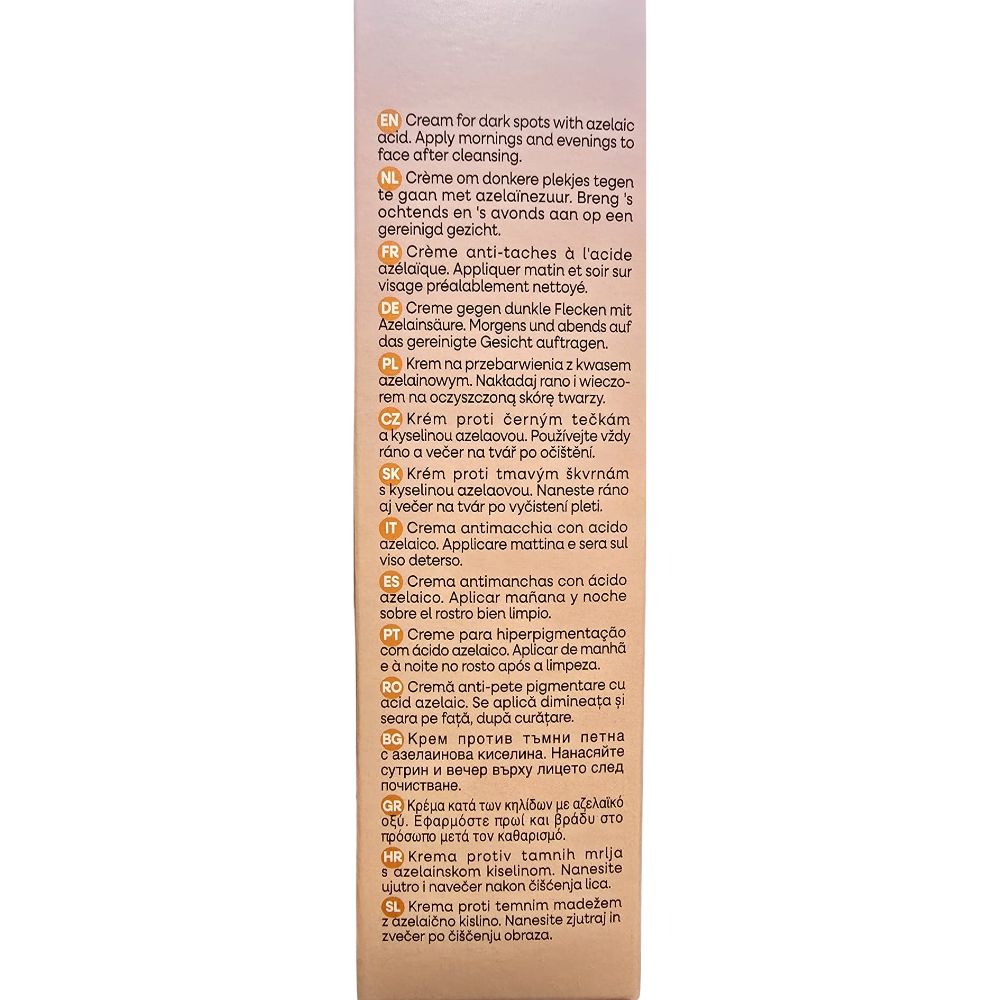 EN Cream for dark spots with azelaic acid. Apply mornings and evenings to face after cleansing.

NL Crème om donkere plekjes tegen te gaan met azelaïnezuur. Breng 's ochtends en 's avonds aan op een gereinigd gezicht.

FR Crème anti-taches à l'acide azélaïque. Appliquer matin et soir sur visage préalablement nettoyé.

DE Creme gegen dunkle Flecken mit Azelainsäure. Morgens und abends auf das gereinigte Gesicht auftragen.

PL Krem na przebarwienia z kwasem azelainowym. Nakładaj rano i wieczorem na oczyszczoną skórę twarzy.

CZ Krém proti černým tečkám a kyselinou azelaovou. Používejte vždy ráno a večer na tvář po očištění.

SK Krém proti tmavým škvrnám s kyselinou azelaovou. Naneste ráno aj večer na tvár po vyčistení pleti.

IT Crema antimacchia con acido azelaico. Applicare mattina e sera sul viso deterso.

ES Crema antimanchas con ácido azelaico. Aplicar mañana y noche sobre el rostro bien limpio.

PT Creme para hiperpigmentação com ácido azelaico. Aplicar de manhã e à noite no rosto após a limpeza.

RO Cremă anti-pete pigmentare cu acid azelaic. Se aplică dimineața și seara pe față, după curățare.

BG Крем против тъмни петна с азелаинова киселина. Нанасяйте сутрин и вечер върху лицето след почистване.

GR Κρέμα κατά των κηλίδων με αζελαϊκό οξύ. Εφαρμόστε πρωί και βράδυ στο πρόσωπο μετά τον καθαρισμό.

HR Krema protiv tamnih mrlja s azelainskom kiselinom. Nanesite ujutro i navečer nakon čišćenja lica.

SL Krema proti temnim madežem z azelaično kislino. Nanesite zjutraj in zvečer po čiščenju obraza.